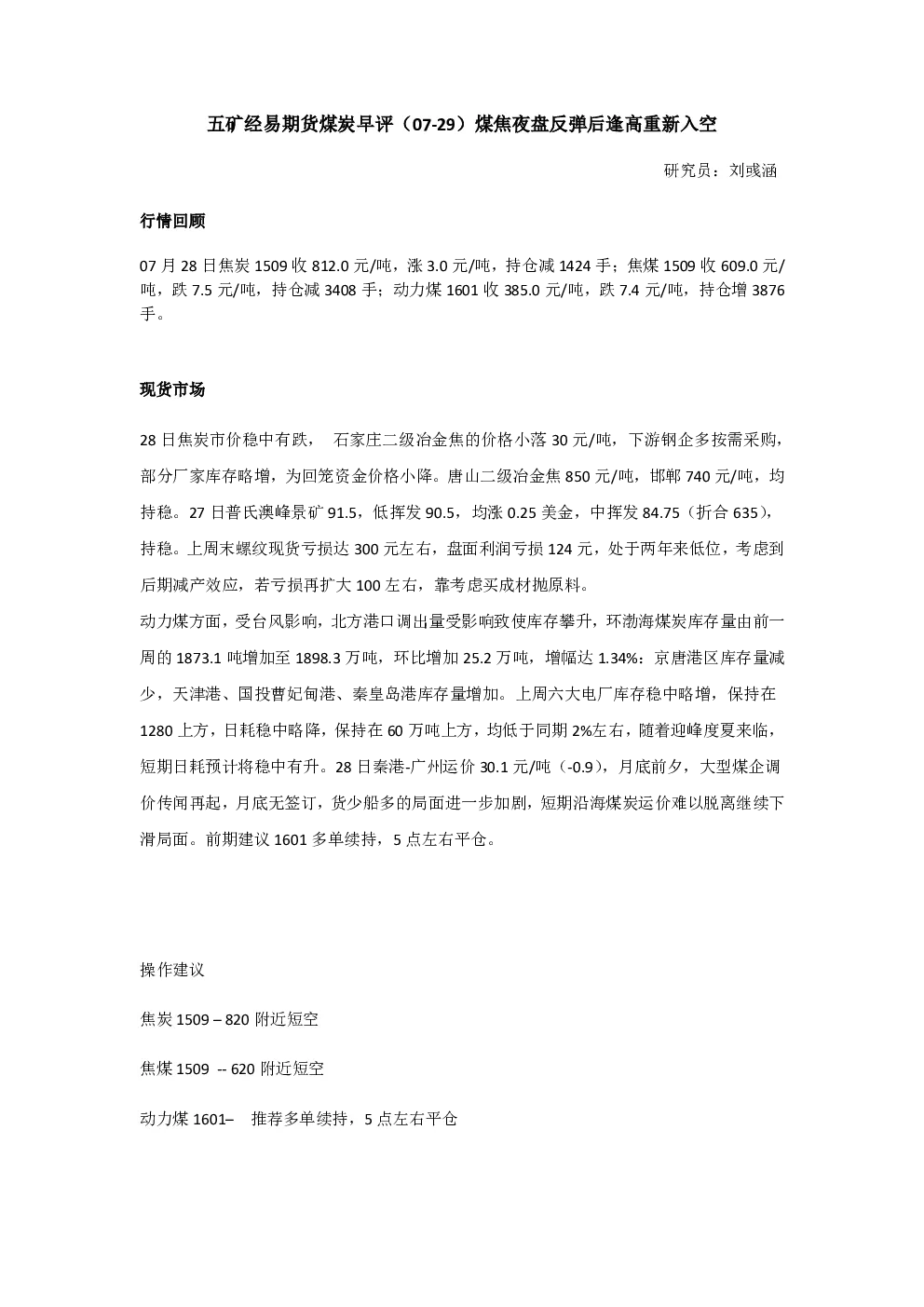 五矿经易期货煤炭早评（07-29）煤焦夜盘反弹后逢高重新入空

研究员：刘彧涵

行情回顾

07 月 28 日焦炭 1509 收 812.0 元/吨，涨 3.0 元/吨，持仓减 1424 手；焦煤 1509 收 609.0 元/吨，跌 7.5 元/吨，持仓减 3408 手；动力煤 1601 收 385.0 元/吨，跌 7.4 元/吨，持仓增 3876 手。

现货市场

28 日焦炭市价稳中有跌， 石家庄二级冶金焦的价格小落 30 元/吨，下游钢企多按需采购，部分厂家库存略增，为回笼资金价格小降。唐山二级冶金焦 850 元/吨，邯郸 740 元/吨，均持稳。27 日普氏澳峰景矿 91.5，低挥发 90.5，均涨 0.25 美金，中挥发 84.75（折合 635），持稳。上周末螺纹现货亏损达 300 元左右，盘面利润亏损 124 元，处于两年来低位，考虑到后期减产效应，若亏损再扩大 100 左右，靠考虑买成材抛原料。
动力煤方面，受台风影响，北方港口调出量受影响致使库存攀升，环渤海煤炭库存量由前一周的 1873.1 吨增加至 1898.3 万吨，环比增加 25.2 万吨，增幅达 1.34%：京唐港区库存量减少，天津港、国投曹妃甸港、秦皇岛港库存量增加。上周六大电厂库存稳中略增，保持在 1280 上方，日耗稳中略降，保持在 60 万吨上方，均低于同期 2%左右，随着迎峰度夏来临，短期日耗预计将稳中有升。28 日秦港-广州运价 30.1 元/吨（-0.9），月底前夕，大型煤企调价传闻再起，月底无签订，货少船多的局面进一步加剧，短期沿海煤炭运价难以脱离继续下滑局面。前期建议 1601 多单续持，5 点左右平仓。

操作建议

焦炭 1509 – 820 附近短空

焦煤 1509 -- 620 附近短空

动力煤 1601– 推荐多单续持，5 点左右平仓